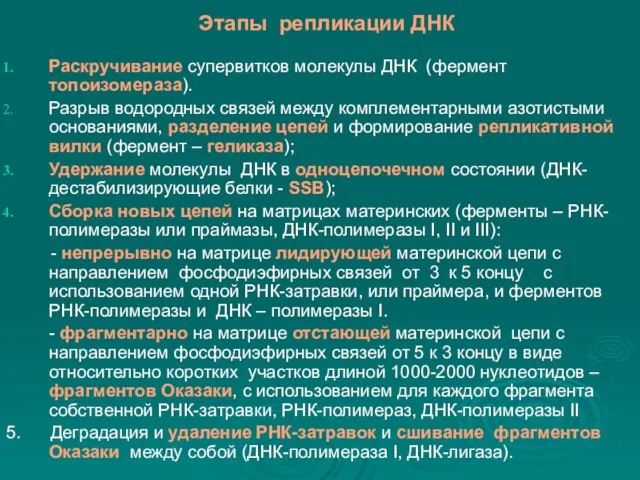 Этапы репликации ДНК

1. Раскручивание супервитков молекулы ДНК (фермент топоизомераза).

2. Разрыв водородных связей между комплементарными азотистыми основаниями, разделение цепей и формирование репликативной вилки (фермент – геликаза);

3. Удержание молекулы ДНК в одноцепочечном состоянии (ДНК-дестабилизирующие белки - SSB);

4. Сборка новых цепей на матрицах материнских (ферменты – РНК-полимеразы или праймазы, ДНК-полимеразы I, II и III):

- непрерывно на матрице лидирующей материнской цепи с направлением фосфодиэфирных связей от 3 к 5 концу с использованием одной РНК-затравки, или праймера, и ферментов РНК-полимеразы и ДНК – полимеразы I.

- фрагментарно на матрице отстающей материнской цепи с направлением фосфодиэфирных связей от 5 к 3 концу в виде относительно коротких участков длиной 1000-2000 нуклеотидов – фрагментов Оказаки, с использованием для каждого фрагмента собственной РНК-затравки, РНК-полимераз, ДНК-полимеразы II

5. Деградация и удаление РНК-затравок и сшивание фрагментов Оказаки между собой (ДНК-полимераза I, ДНК-лигаза).